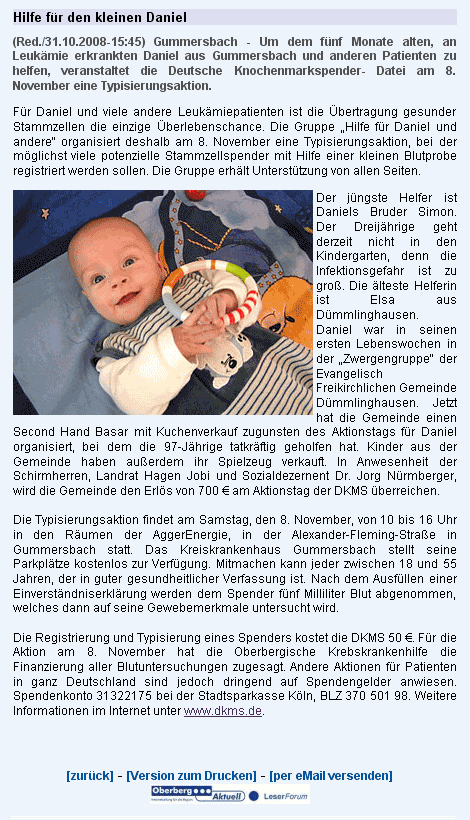 Hilfe für den kleinen Daniel

(Red./31.10.2008-15:45) Gummersbach - Um dem fünf Monate alten, an Leukämie erkrankten Daniel aus Gummersbach und anderen Patienten zu helfen, veranstaltet die Deutsche Knochenmarkspender- Datei am 8. November eine Typisierungsaktion.

Für Daniel und viele andere Leukämiepatienten ist die Übertragung gesunder Stammzellen die einzige Überlebenschance. Die Gruppe „Hilfe für Daniel und andere" organisiert deshalb am 8. November eine Typisierungsaktion, bei der möglichst viele potenzielle Stammzellspender mit Hilfe einer kleinen Blutprobe registriert werden sollen. Die Gruppe erhält Unterstützung von allen Seiten.

Der jüngste Helfer ist Daniels Bruder Simon. Der Dreijährige geht derzeit nicht in den Kindergarten, denn die Infektionsgefahr ist zu groß. Die älteste Helferin ist Elsa aus Dümmlinghausen.
Daniel war in seinen ersten Lebenswochen in der „Zwergengruppe" der Evangelisch Freikirchlichen Gemeinde Dümmlinghausen. Jetzt hat die Gemeinde einen Second Hand Basar mit Kuchenverkauf zugunsten des Aktionstags für Daniel organisiert, bei dem die 97-Jährige tatkräftig geholfen hat. Kinder aus der Gemeinde haben außerdem ihr Spielzeug verkauft. In Anwesenheit der Schirmherren, Landrat Hagen Jobi und Sozialdezernent Dr. Jorg Nürmberger, wird die Gemeinde den Erlös von 700 € am Aktionstag der DKMS überreichen.

Die Typisierungsaktion findet am Samstag, den 8. November, von 10 bis 16 Uhr in den Räumen der AggerEnergie, in der Alexander-Fleming-Straße in Gummersbach statt. Das Kreiskrankenhaus Gummersbach stellt seine Parkplätze kostenlos zur Verfügung. Mitmachen kann jeder zwischen 18 und 55 Jahren, der in guter gesundheitlicher Verfassung ist. Nach dem Ausfüllen einer Einverständniserklärung werden dem Spender fünf Milliliter Blut abgenommen, welches dann auf seine Gewebemerkmale untersucht wird.

Die Registrierung und Typisierung eines Spenders kostet die DKMS 50 €. Für die Aktion am 8. November hat die Oberbergische Krebskrankenhilfe die Finanzierung aller Blutuntersuchungen zugesagt. Andere Aktionen für Patienten in ganz Deutschland sind jedoch dringend auf Spendengelder anwiesen. Spendenkonto 31322175 bei der Stadtsparkasse Köln, BLZ 370 501 98. Weitere Informationen im Internet unter www.dkms.de.

[zurück] - [Version zum Drucken] - [per eMail versenden]

Oberberg Aktuell LeserForum